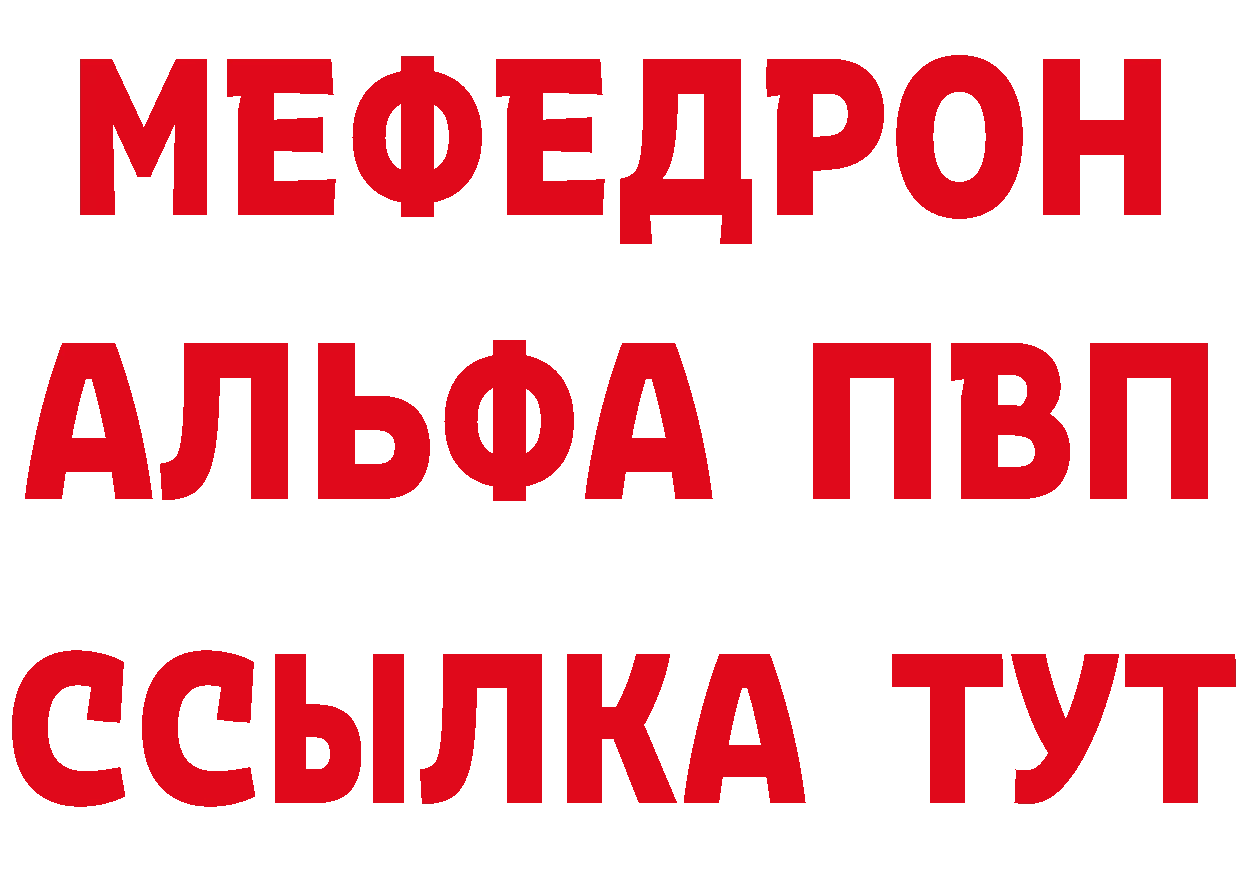 МЕФЕДРОН
АЛЬФА ПВП
ССЫЛКА ТУТ